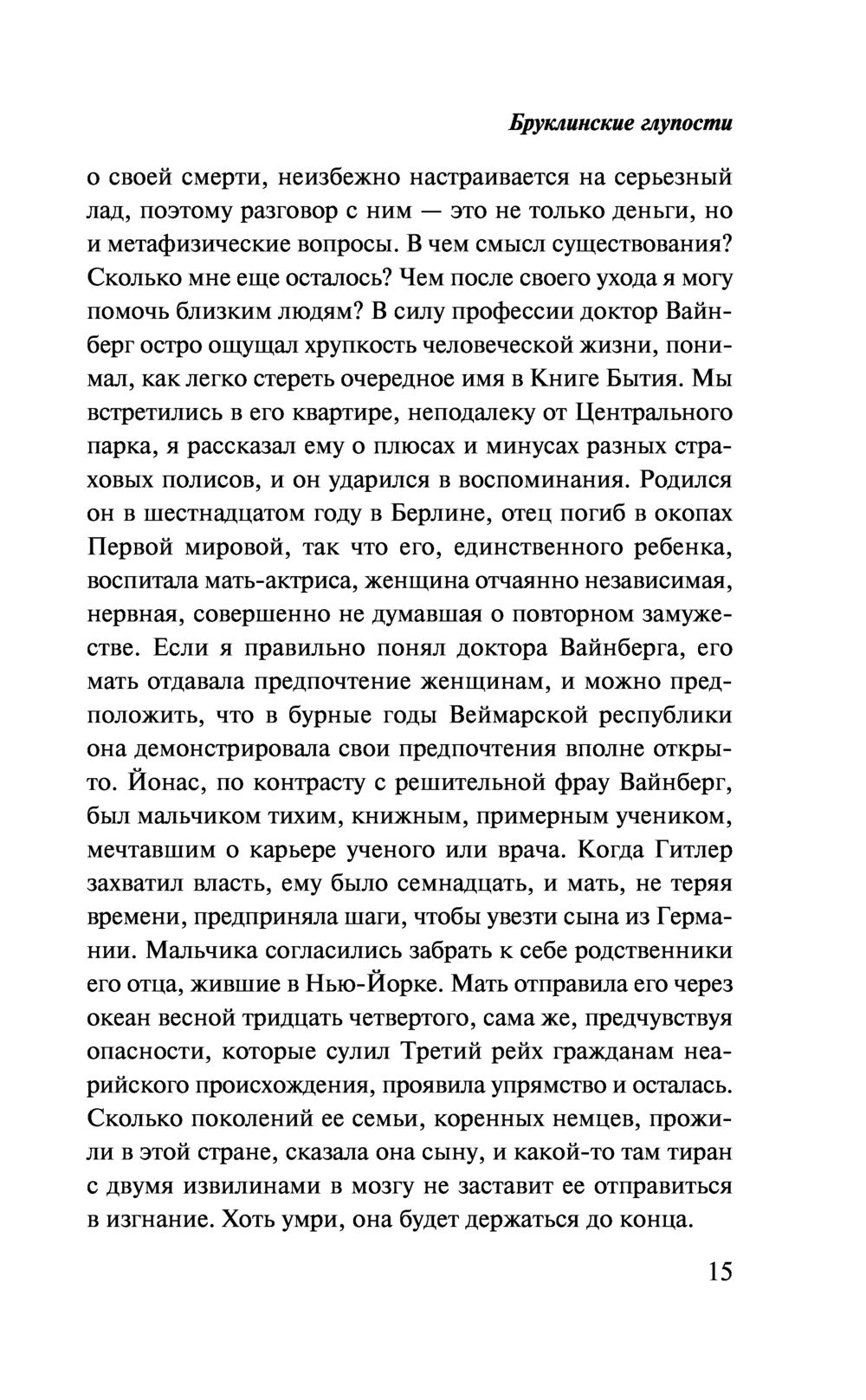 Бруклинские глупости

о своей смерти, неизбежно настраивается на серьезный лад, поэтому разговор с ним — это не только деньги, но и метафизические вопросы. В чем смысл существования? Сколько мне еще осталось? Чем после своего ухода я могу помочь близким людям? В силу профессии доктор Вайнберг остро ощущал хрупкость человеческой жизни, понимал, как легко стереть очередное имя в Книге Бытия. Мы встретились в его квартире, неподалеку от Центрального парка, я рассказал ему о плюсах и минусах разных страховых полисов, и он ударился в воспоминания. Родился он в шестнадцатом году в Берлине, отец погиб в окопах Первой мировой, так что его, единственного ребенка, воспитала мать-актриса, женщина отчаянно независимая, нервная, совершенно не думавшая о повторном замужестве. Если я правильно понял доктора Вайнберга, его мать отдавала предпочтение женщинам, и можно предположить, что в бурные годы Веймарской республики она демонстрировала свои предпочтения вполне открыто. Йонас, по контрасту с решительной фрау Вайнберг, был мальчиком тихим, книжным, примерным учеником, мечтавшим о карьере ученого или врача. Когда Гитлер захватил власть, ему было семнадцать, и мать, не теряя времени, предприняла шаги, чтобы увезти сына из Германии. Мальчика согласились забрать к себе родственники его отца, жившие в Нью-Йорке. Мать отправила его через океан весной тридцать четвертого, сама же, предчувствуя опасности, которые сулил Третий рейх гражданам неарийского происхождения, проявила упрямство и осталась. Сколько поколений ее семьи, коренных немцев, прожили в этой стране, сказала она сыну, и какой-то там тиран с двумя извилинами в мозгу не заставит ее отправиться в изгнание. Хоть умри, она будет держаться до конца.

15